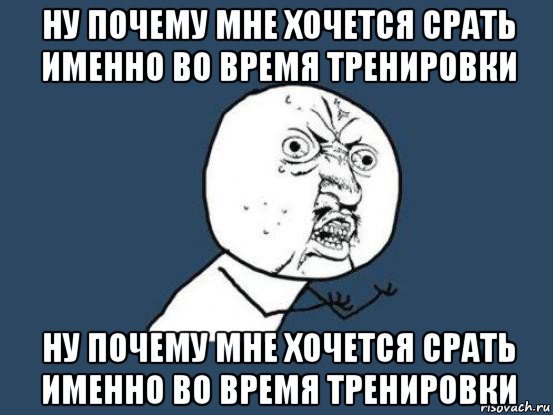 НУ ПОЧЕМУ МНЕ ХОЧЕТСЯ СРАТЬ ИМЕННО ВО ВРЕМЯ ТРЕНИРОВКИ

НУ ПОЧЕМУ МНЕ ХОЧЕТСЯ СРАТЬ ИМЕННО ВО ВРЕМЯ ТРЕНИРОВКИ

risovach.ru